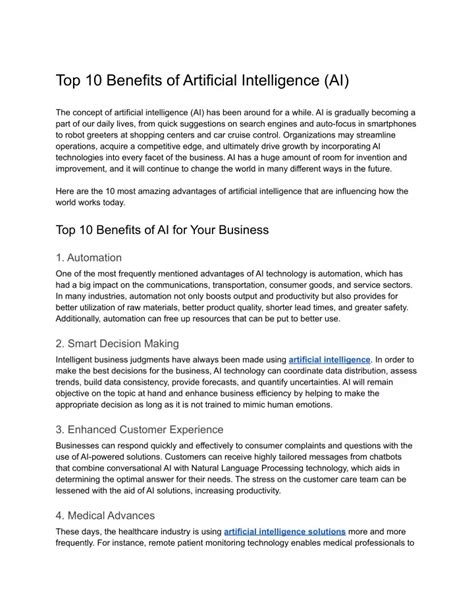 Top 10 Benefits of Artificial Intelligence (AI)

The concept of artificial intelligence (AI) has been around for a while. AI is gradually becoming a part of our daily lives, from quick suggestions on search engines and auto-focus in smartphones to robot greeters at shopping centers and car cruise control. Organizations may streamline operations, acquire a competitive edge, and ultimately drive growth by incorporating AI technologies into every facet of the business. AI has a huge amount of room for invention and improvement, and it will continue to change the world in many different ways in the future.

Here are the 10 most amazing advantages of artificial intelligence that are influencing how the world works today.

Top 10 Benefits of AI for Your Business

1. Automation

One of the most frequently mentioned advantages of AI technology is automation, which has had a big impact on the communications, transportation, consumer goods, and service sectors. In many industries, automation not only boosts output and productivity but also provides for better utilization of raw materials, better product quality, shorter lead times, and greater safety. Additionally, automation can free up resources that can be put to better use.

2. Smart Decision Making

Intelligent business judgments have always been made using artificial intelligence. In order to make the best decisions for the business, AI technology can coordinate data distribution, assess trends, build data consistency, provide forecasts, and quantify uncertainties. AI will remain objective on the topic at hand and enhance business efficiency by helping to make the appropriate decision as long as it is not trained to mimic human emotions.

3. Enhanced Customer Experience

Businesses can respond quickly and effectively to consumer complaints and questions with the use of AI-powered solutions. Customers can receive highly tailored messages from chatbots that combine conversational AI with Natural Language Processing technology, which aids in determining the optimal answer for their needs. The stress on the customer care team can be lessened with the aid of AI solutions, increasing productivity.

4. Medical Advances

These days, the healthcare industry is using artificial intelligence solutions more and more frequently. For instance, remote patient monitoring technology enables medical professionals to